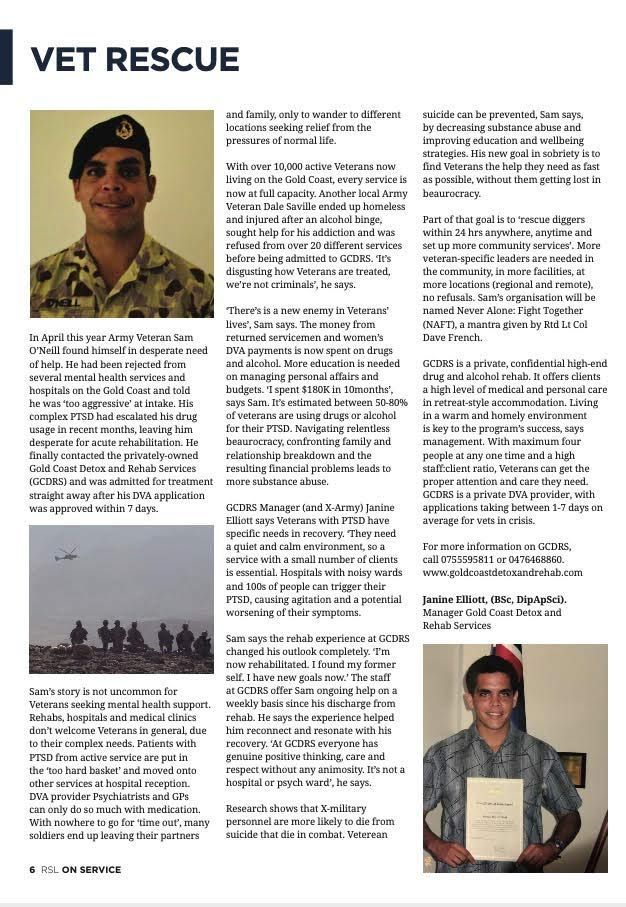 VET RESCUE

O'NEILL

In April this year Army Veteran Sam O'Neill found himself in desperate need of help. He had been rejected from several mental health services and hospitals on the Gold Coast and told he was 'too aggressive' at intake. His complex PTSD had escalated his drug usage in recent months, leaving him desperate for acute rehabilitation. He finally contacted the privately-owned Gold Coast Detox and Rehab Services (GCDRS) and was admitted for treatment straight away after his DVA application was approved within 7 days.

Sam's story is not uncommon for Veterans seeking mental health support. Rehabs, hospitals and medical clinics don't welcome Veterans in general, due to their complex needs. Patients with PTSD from active service are put in the 'too hard basket' and moved onto other services at hospital reception. DVA provider Psychiatrists and GPs can only do so much with medication. With nowhere to go for 'time out', many soldiers end up leaving their partners and family, only to wander to different locations seeking relief from the pressures of normal life.

With over 10,000 active Veterans now living on the Gold Coast, every service is now at full capacity. Another local Army Veteran Dale Saville ended up homeless and injured after an alcohol binge, sought help for his addiction and was refused from over 20 different services before being admitted to GCDRS. 'It's disgusting how Veterans are treated, we're not criminals', he says.

'There's is a new enemy in Veterans' lives', Sam says. The money from returned servicemen and women's DVA payments is now spent on drugs and alcohol. More education is needed on managing personal affairs and budgets. 'I spent $180K in 10months', says Sam. It's estimated between 50-80% of veterans are using drugs or alcohol for their PTSD. Navigating relentless beaurocracy, confronting family and relationship breakdown and the resulting financial problems leads to more substance abuse.

GCDRS Manager (and X-Army) Janine Elliott says Veterans with PTSD have specific needs in recovery. 'They need a quiet and calm environment, so a service with a small number of clients is essential. Hospitals with noisy wards and 100s of people can trigger their PTSD, causing agitation and a potential worsening of their symptoms.

Sam says the rehab experience at GCDRS changed his outlook completely. 'I'm now rehabilitated. I found my former self. I have new goals now.' The staff at GCDRS offer Sam ongoing help on a weekly basis since his discharge from rehab. He says the experience helped him reconnect and resonate with his recovery. 'At GCDRS everyone has genuine positive thinking, care and respect without any animosity. It's not a hospital or psych ward', he says.

Research shows that X-military personnel are more likely to die from suicide that die in combat. Veterean suicide can be prevented, Sam says, by decreasing substance abuse and improving education and wellbeing strategies. His new goal in sobriety is to find Veterans the help they need as fast as possible, without them getting lost in beaurocracy.

Part of that goal is to 'rescue diggers within 24 hrs anywhere, anytime and set up more community services'. More veteran-specific leaders are needed in the community, in more facilities, at more locations (regional and remote), no refusals. Sam's organisation will be named Never Alone: Fight Together (NAFT), a mantra given by Rtd Lt Col Dave French.

GCDRS is a private, confidential high-end drug and alcohol rehab. It offers clients a high level of medical and personal care in retreat-style accommodation. Living in a warm and homely environment is key to the program's success, says management. With maximum four people at any one time and a high staff:client ratio, Veterans can get the proper attention and care they need. GCDRS is a private DVA provider, with applications taking between 1-7 days on average for vets in crisis.

For more information on GCDRS, call 0755595811 or 0476468860. www.goldcoastdetoxandrehab.com

Janine Elliott, (BSc, DipApSci).
Manager Gold Coast Detox and Rehab Services

6 RSL ON SERVICE